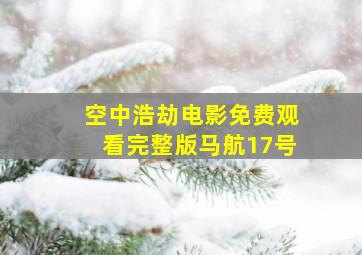 空中浩劫电影免费观看完整版马航17号